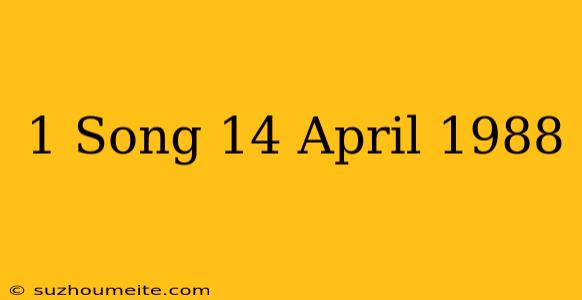 1 Song 14 April 1988

© suzhoumeite.com